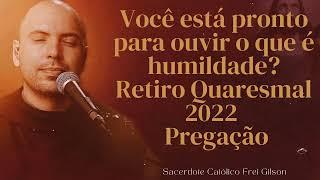 Você está pronto para ouvir o que é humildade? Retiro Quaresmal 2022 Pregação

Sacerdote Católico Frei Gilson